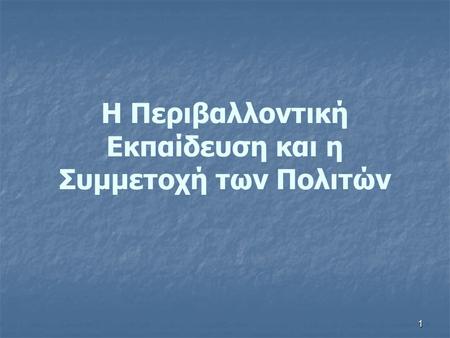 Η Περιβαλλοντική Εκπαίδευση και η Συμμετοχή των Πολιτών

1